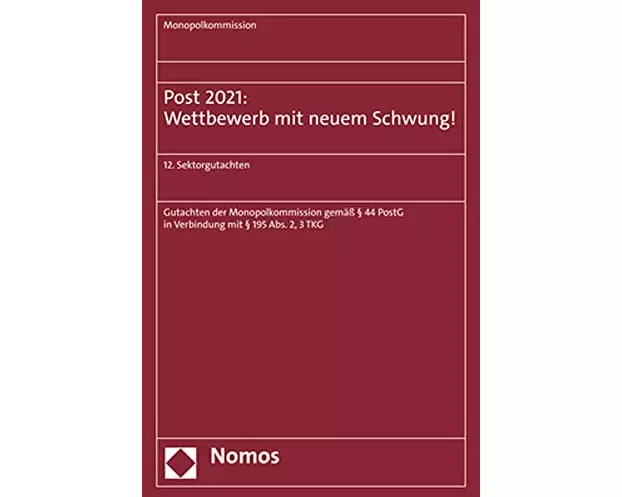 Monopolkommission

Post 2021:
Wettbewerb mit neuem Schwung!

12. Sektorgutachten

Gutachten der Monopolkommission gemäß § 44 PostG in Verbindung mit § 195 Abs. 2, 3 TKG

Nomos